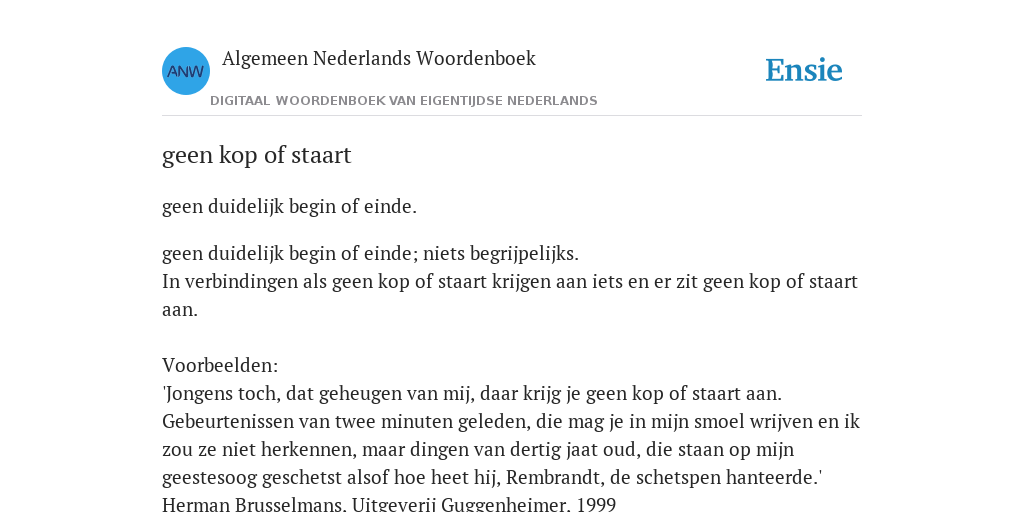 ANW

Algemeen Nederlands Woordenboek

DIGITAAL WOORDENBOEK VAN EIGENTIJDSE NEDERLANDS

Ensie

geen kop of staart

geen duidelijk begin of einde.

geen duidelijk begin of einde; niets begrijpelijks.
In verbindingen als geen kop of staart krijgen aan iets en er zit geen kop of staart aan.

Voorbeelden:
'Jongens toch, dat geheugen van mij, daar krijg je geen kop of staart aan. Gebeurtenissen van twee minuten geleden, die mag je in mijn smoel wrijven en ik zou ze niet herkennen, maar dingen van dertig jaat oud, die staan op mijn geestesoog geschetst alsof hoe heet hij, Rembrandt, de schetspen hanteerde.'
Herman Brusselmans, Uitgeverij Guggenheimer, 1999